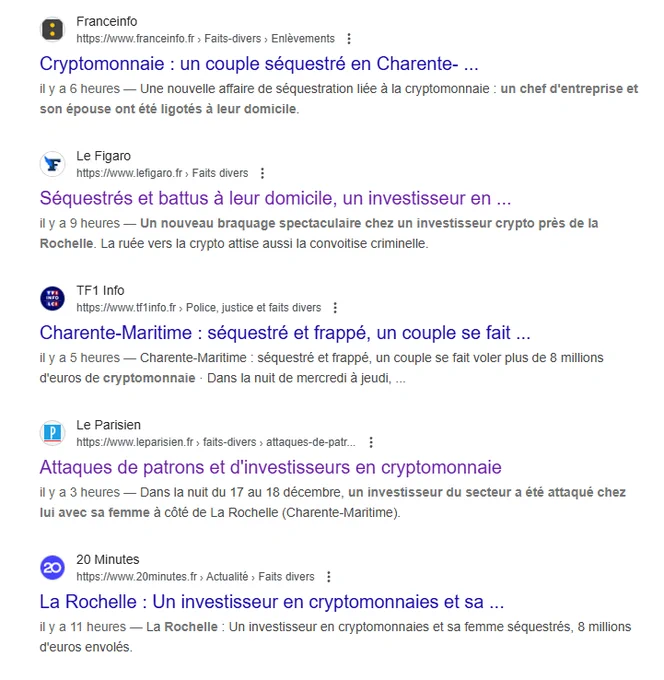 Franceinfo
https://www.franceinfo.fr › Faits-divers › Enlèvements

Cryptomonnaie : un couple séquestré en Charente- ...

il y a 6 heures — Une nouvelle affaire de séquestration liée à la cryptomonnaie : un chef d'entreprise et son épouse ont été ligotés à leur domicile.

Le Figaro
https://www.lefigaro.fr › Faits divers

Séquestrés et battus à leur domicile, un investisseur en ...

il y a 9 heures — Un nouveau braquage spectaculaire chez un investisseur crypto près de la Rochelle. La ruée vers la crypto attise aussi la convoitise criminelle.

TF1 Info
https://www.tf1info.fr › Police, justice et faits divers

Charente-Maritime : séquestré et frappé, un couple se fait ...

il y a 5 heures — Charente-Maritime : séquestré et frappé, un couple se fait voler plus de 8 millions d'euros de cryptomonnaie · Dans la nuit de mercredi à jeudi, ...

Le Parisien
https://www.leparisien.fr › faits-divers › attaques-de-patr...

Attaques de patrons et d'investisseurs en cryptomonnaie

il y a 3 heures — Dans la nuit du 17 au 18 décembre, un investisseur du secteur a été attaqué chez lui avec sa femme à côté de La Rochelle (Charente-Maritime).

20 Minutes
https://www.20minutes.fr › Actualité › Faits divers

La Rochelle : Un investisseur en cryptomonnaies et sa ...

il y a 11 heures — La Rochelle : Un investisseur en cryptomonnaies et sa femme séquestrés, 8 millions d'euros envolés.